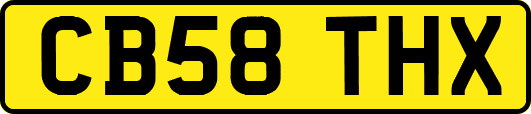 CB58 THX